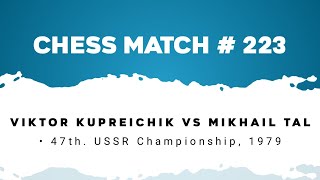 CHESS MATCH # 223

VIKTOR KUPREICHIK VS MIKHAIL TAL

• 47th. USSR Championship, 1979